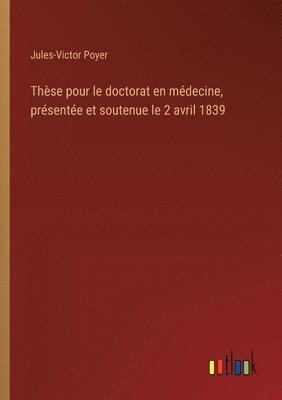 Jules-Victor Poyer

Thèse pour le doctorat en médecine, présentée et soutenue le 2 avril 1839

outlook